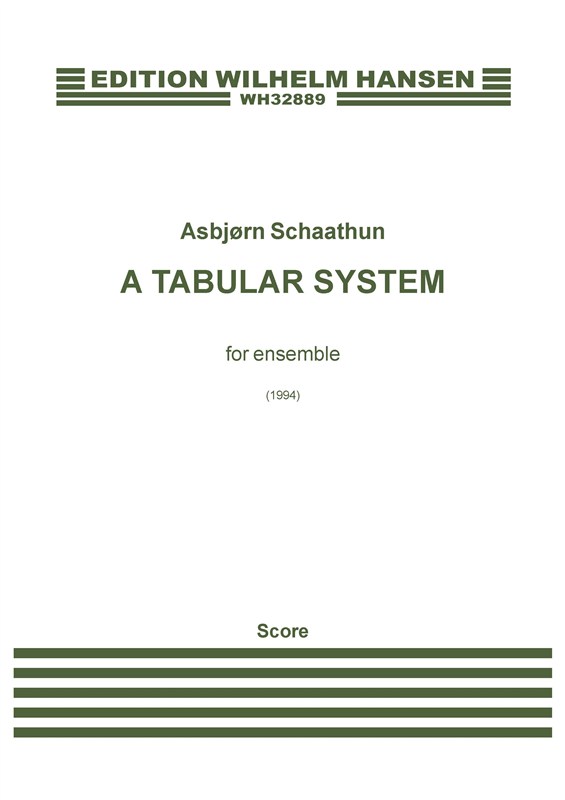 EDITION WILHELM HANSEN
WH32889

Asbjørn Schaathun

A TABULAR SYSTEM

for ensemble

(1994)

Score